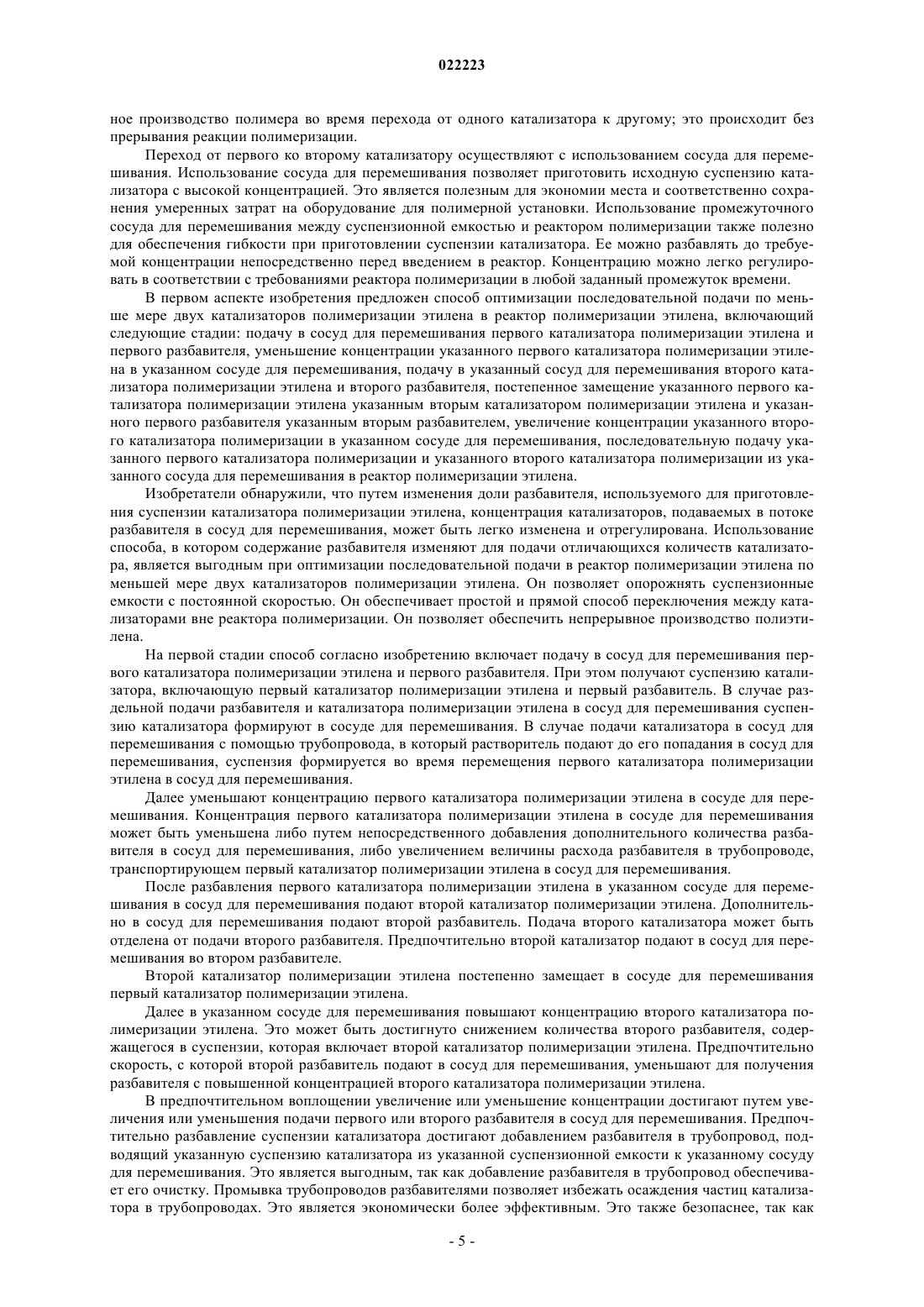 022223

ное производство полимера во время перехода от одного катализатора к другому; это происходит без прерывания реакции полимеризации.

Переход от первого ко второму катализатору осуществляют с использованием сосуда для перемешивания. Использование сосуда для перемешивания позволяет приготовить исходную суспензию катализатора с высокой концентрацией. Это является полезным для экономии места и соответственно сохранения умеренных затрат на оборудование для полимерной установки. Использование промежуточного сосуда для перемешивания между суспензионной емкостью и реактором полимеризации также полезно для обеспечения гибкости при приготовлении суспензии катализатора. Ее можно разбавлять до требуемой концентрации непосредственно перед введением в реактор. Концентрацию можно легко регулировать в соответствии с требованиями реактора полимеризации в любой заданный промежуток времени.

В первом аспекте изобретения предложен способ оптимизации последовательной подачи по меньше мере двух катализаторов полимеризации этилена в реактор полимеризации этилена, включающий следующие стадии: подачу в сосуд для перемешивания первого катализатора полимеризации этилена и первого разбавителя, уменьшение концентрации указанного первого катализатора полимеризации этилена в указанном сосуде для перемешивания, подачу в указанный сосуд для перемешивания второго катализатора полимеризации этилена и второго разбавителя, постепенное замещение указанного первого катализатора полимеризации этилена указанным вторым катализатором полимеризации этилена и указанного первого разбавителя указанным вторым разбавителем, увеличение концентрации указанного второго катализатора полимеризации в указанном сосуде для перемешивания, последовательную подачу указанного первого катализатора полимеризации и указанного второго катализатора полимеризации из указанного сосуда для перемешивания в реактор полимеризации этилена.

Изобретатели обнаружили, что путем изменения доли разбавителя, используемого для приготовления суспензии катализатора полимеризации этилена, концентрация катализаторов, подаваемых в потоке разбавителя в сосуд для перемешивания, может быть легко изменена и отрегулирована. Использование способа, в котором содержание разбавителя изменяют для подачи отличающихся количеств катализатора, является выгодным при оптимизации последовательной подачи в реактор полимеризации этилена по меньшей мере двух катализаторов полимеризации этилена. Он позволяет опорожнять суспензионные емкости с постоянной скоростью. Он обеспечивает простой и прямой способ переключения между катализаторами вне реактора полимеризации. Он позволяет обеспечить непрерывное производство полиэтилена.

На первой стадии способ согласно изобретению включает подачу в сосуд для перемешивания первого катализатора полимеризации этилена и первого разбавителя. При этом получают суспензию катализатора, включающую первый катализатор полимеризации этилена и первый разбавитель. В случае раздельной подачи разбавителя и катализатора полимеризации этилена в сосуд для перемешивания суспензию катализатора формируют в сосуде для перемешивания. В случае подачи катализатора в сосуд для перемешивания с помощью трубопровода, в который растворитель подают до его попадания в сосуд для перемешивания, суспензия формируется во время перемещения первого катализатора полимеризации этилена в сосуд для перемешивания.

Далее уменьшают концентрацию первого катализатора полимеризации этилена в сосуде для перемешивания. Концентрация первого катализатора полимеризации этилена в сосуде для перемешивания может быть уменьшена либо путем непосредственного добавления дополнительного количества разбавителя в сосуд для перемешивания, либо увеличением величины расхода разбавителя в трубопроводе, транспортирующем первый катализатор полимеризации этилена в сосуд для перемешивания.

После разбавления первого катализатора полимеризации этилена в указанном сосуде для перемешивания в сосуд для перемешивания подают второй катализатор полимеризации этилена. Дополнительно в сосуд для перемешивания подают второй разбавитель. Подача второго катализатора может быть отделена от подачи второго разбавителя. Предпочтительно второй катализатор подают в сосуд для перемешивания во втором разбавителе.

Второй катализатор полимеризации этилена постепенно замещает в сосуде для перемешивания первый катализатор полимеризации этилена.

Далее в указанном сосуде для перемешивания повышают концентрацию второго катализатора полимеризации этилена. Это может быть достигнуто снижением количества второго разбавителя, содержащегося в суспензии, которая включает второй катализатор полимеризации этилена. Предпочтительно скорость, с которой второй разбавитель подают в сосуд для перемешивания, уменьшают для получения разбавителя с повышенной концентрацией второго катализатора полимеризации этилена.

В предпочтительном воплощении увеличение или уменьшение концентрации достигают путем увеличения или уменьшения подачи первого или второго разбавителя в сосуд для перемешивания. Предпочтительно разбавление суспензии катализатора достигают добавлением разбавителя в трубопровод, подводящий указанную суспензию катализатора из указанной суспензионной емкости к указанному сосуду для перемешивания. Это является выгодным, так как добавление разбавителя в трубопровод обеспечивает его очистку. Промывка трубопроводов разбавителями позволяет избежать осаждения частиц катализатора в трубопроводах. Это является экономически более эффективным. Это также безопаснее, так как

- 5 -